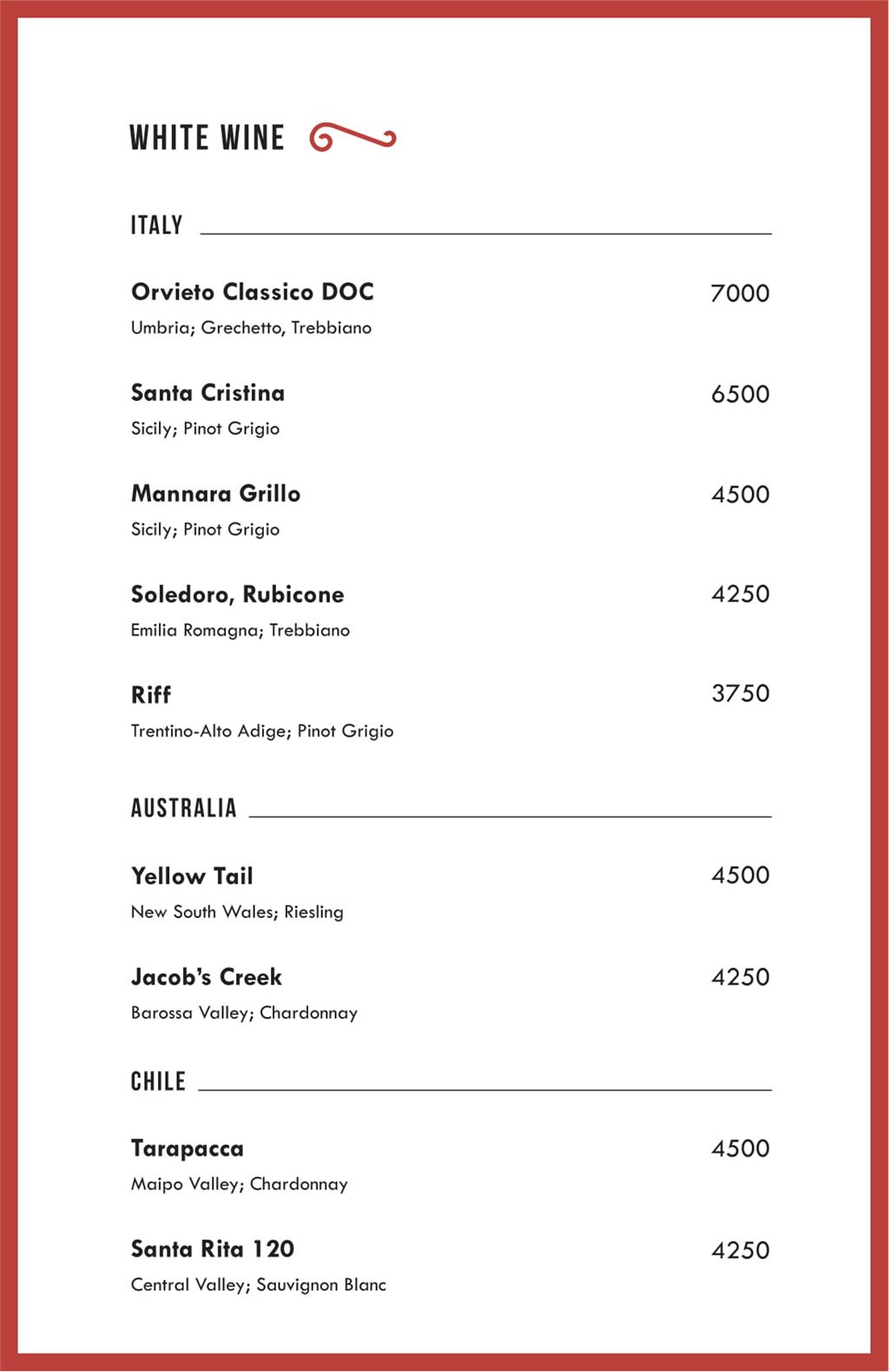 WHITE WINE

ITALY

Orvieto Classico DOC 7000
Umbria; Grechetto, Trebbiano

Santa Cristina 6500
Sicily; Pinot Grigio

Mannara Grillo 4500
Sicily; Pinot Grigio

Soledoro, Rubicone 4250
Emilia Romagna; Trebbiano

Riff 3750
Trentino-Alto Adige; Pinot Grigio

AUSTRALIA

Yellow Tail 4500
New South Wales; Riesling

Jacob's Creek 4250
Barossa Valley; Chardonnay

CHILE

Tarapacca 4500
Maipo Valley; Chardonnay

Santa Rita 120 4250
Central Valley; Sauvignon Blanc